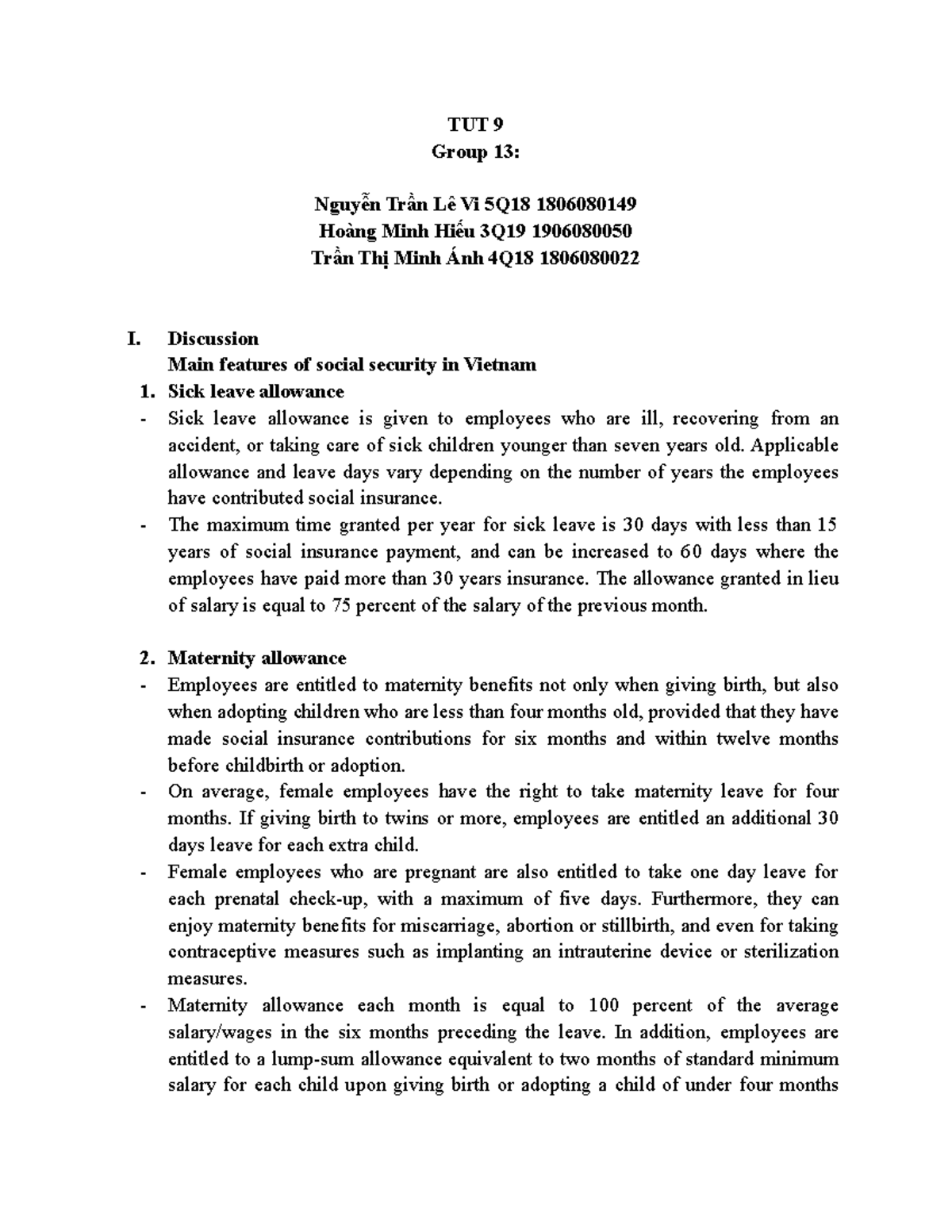 TUT 9
Group 13:

Nguyễn Trần Lê Vi 5Q18 1806080149
Hoàng Minh Hiếu 3Q19 1906080050
Trần Thị Minh Ánh 4Q18 1806080022

I. Discussion
Main features of social security in Vietnam
1. Sick leave allowance
- Sick leave allowance is given to employees who are ill, recovering from an accident, or taking care of sick children younger than seven years old. Applicable allowance and leave days vary depending on the number of years the employees have contributed social insurance.
- The maximum time granted per year for sick leave is 30 days with less than 15 years of social insurance payment, and can be increased to 60 days where the employees have paid more than 30 years insurance. The allowance granted in lieu of salary is equal to 75 percent of the salary of the previous month.

2. Maternity allowance
- Employees are entitled to maternity benefits not only when giving birth, but also when adopting children who are less than four months old, provided that they have made social insurance contributions for six months and within twelve months before childbirth or adoption.
- On average, female employees have the right to take maternity leave for four months. If giving birth to twins or more, employees are entitled an additional 30 days leave for each extra child.
- Female employees who are pregnant are also entitled to take one day leave for each prenatal check-up, with a maximum of five days. Furthermore, they can enjoy maternity benefits for miscarriage, abortion or stillbirth, and even for taking contraceptive measures such as implanting an intrauterine device or sterilization measures.
- Maternity allowance each month is equal to 100 percent of the average salary/wages in the six months preceding the leave. In addition, employees are entitled to a lump-sum allowance equivalent to two months of standard minimum salary for each child upon giving birth or adopting a child of under four months